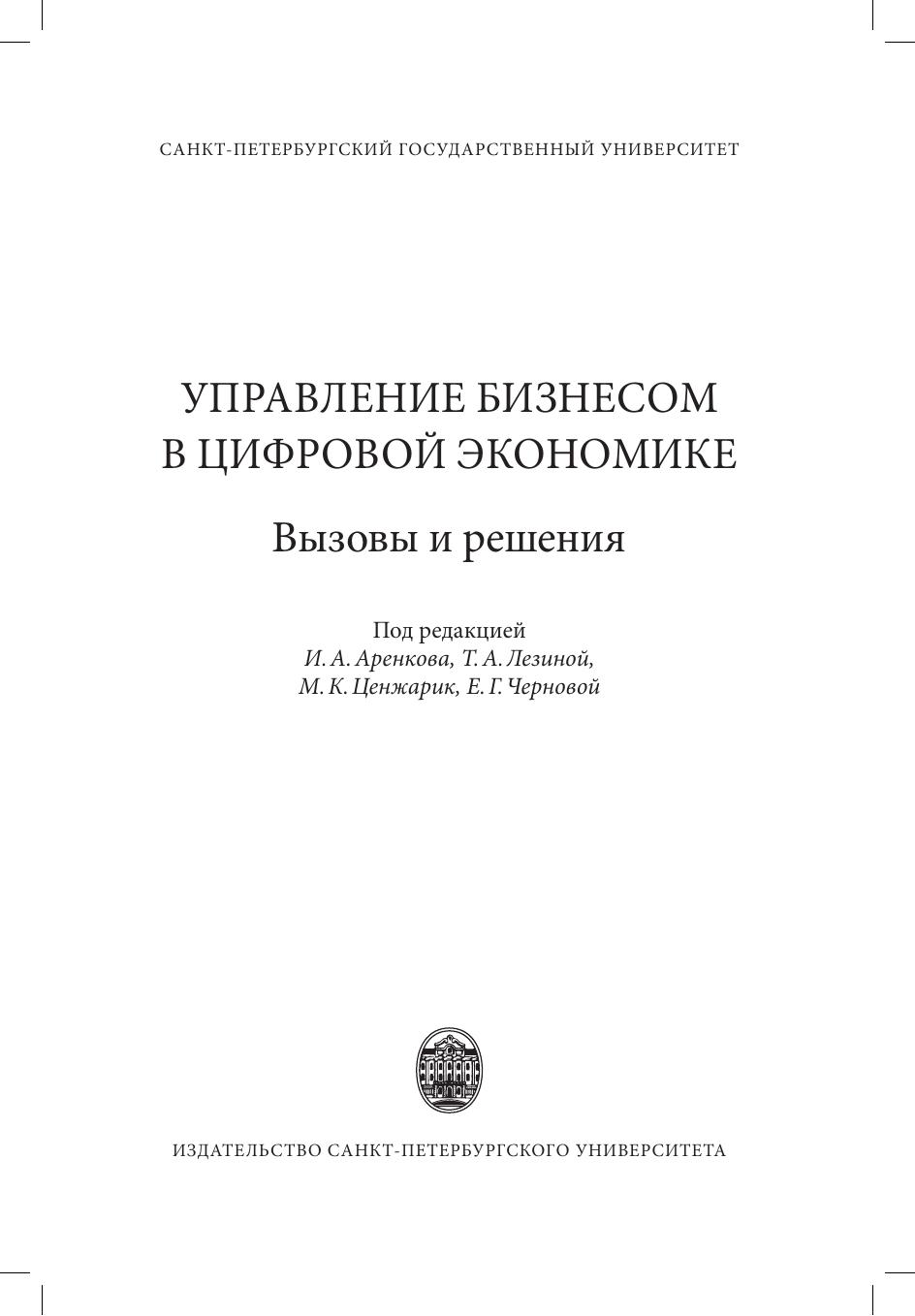 САНКТ-ПЕТЕРБУРГСКИЙ ГОСУДАРСТВЕННЫЙ УНИВЕРСИТЕТ

УПРАВЛЕНИЕ БИЗНЕСОМ В ЦИФРОВОЙ ЭКОНОМИКЕ

Вызовы и решения

Под редакцией
И. А. Аренкова, Т. А. Лезиной, М. К. Ценжарик, Е. Г. Черновой

ИЗДАТЕЛЬСТВО САНКТ-ПЕТЕРБУРГСКОГО УНИВЕРСИТЕТА